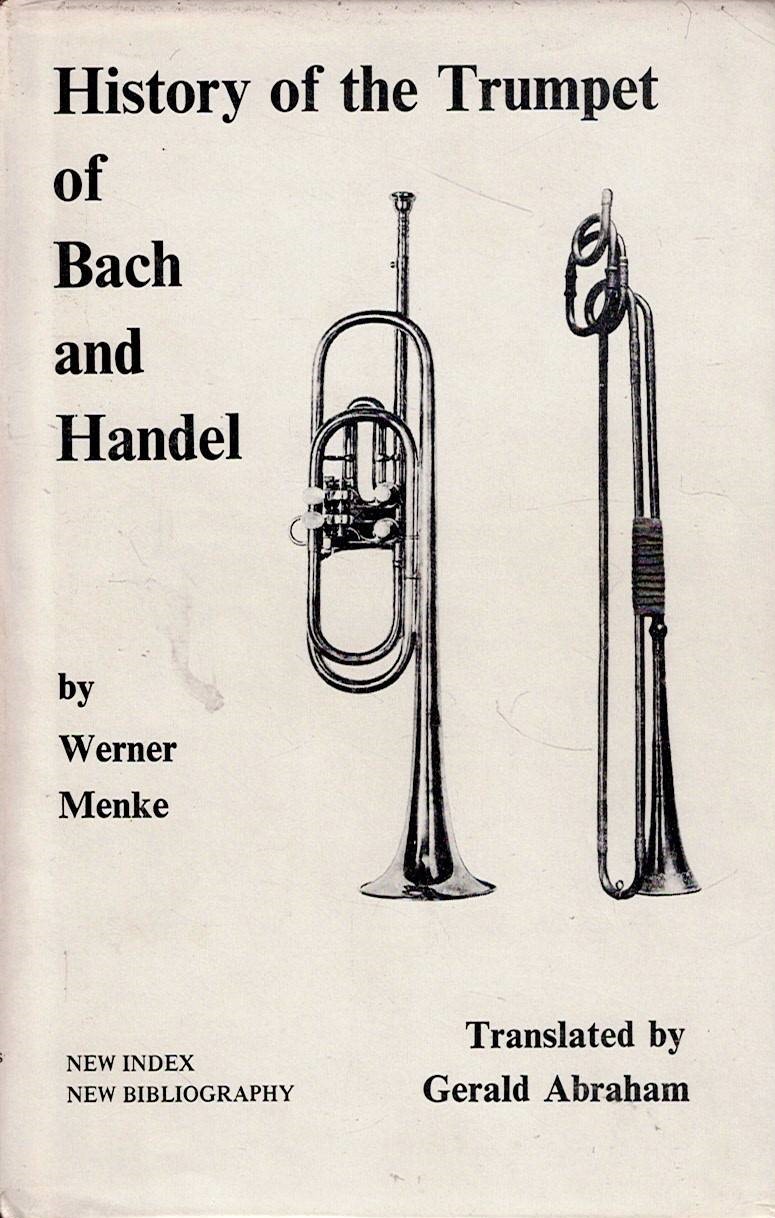 History of the Trumpet
of
Bach
and
Handel

by
Werner
Menke

NEW INDEX
NEW BIBLIOGRAPHY

Translated by
Gerald Abraham